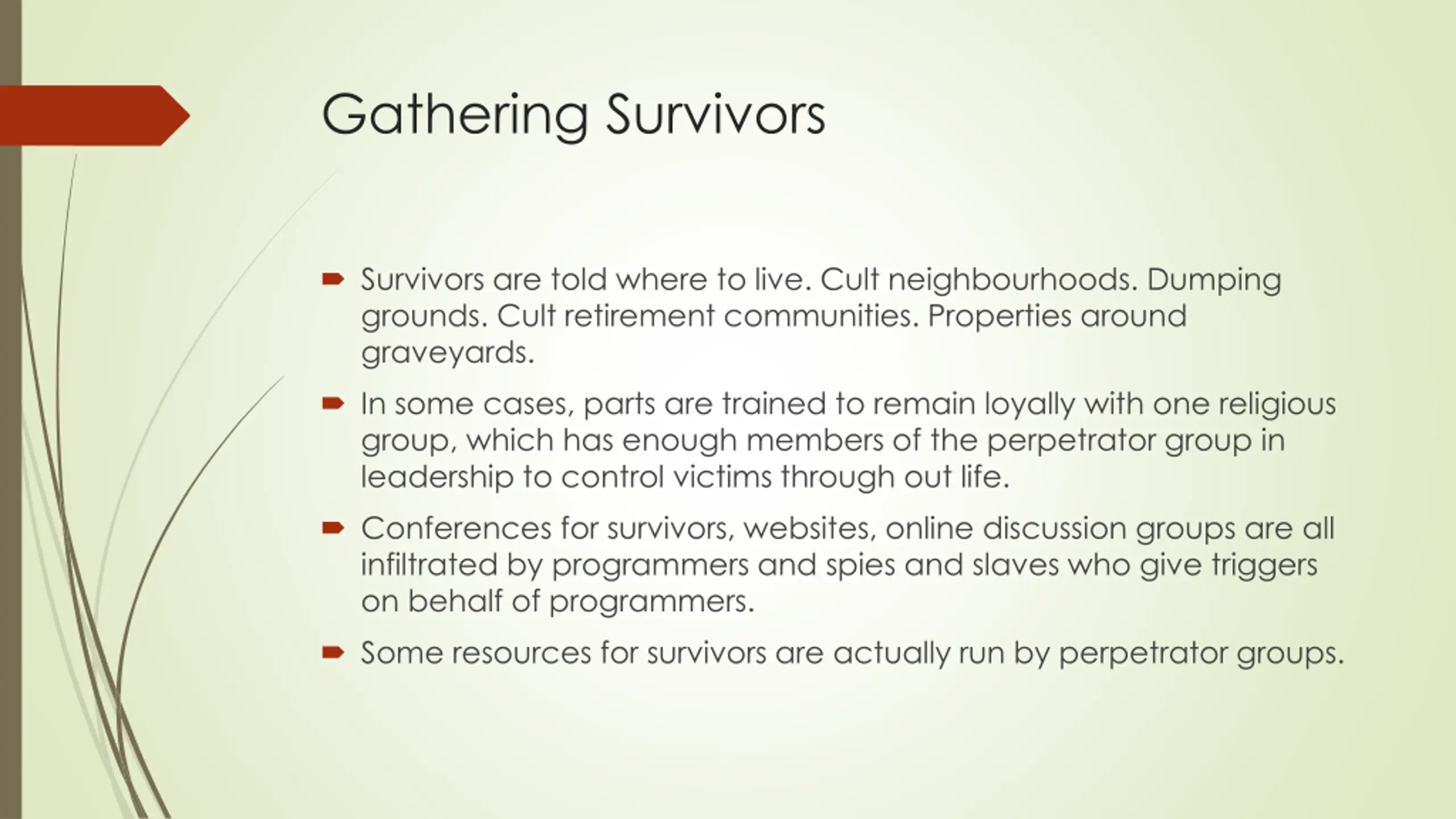 Gathering Survivors

Survivors are told where to live. Cult neighbourhoods. Dumping grounds. Cult retirement communities. Properties around graveyards.

In some cases, parts are trained to remain loyally with one religious group, which has enough members of the perpetrator group in leadership to control victims through out life.

Conferences for survivors, websites, online discussion groups are all infiltrated by programmers and spies and slaves who give triggers on behalf of programmers.

Some resources for survivors are actually run by perpetrator groups.